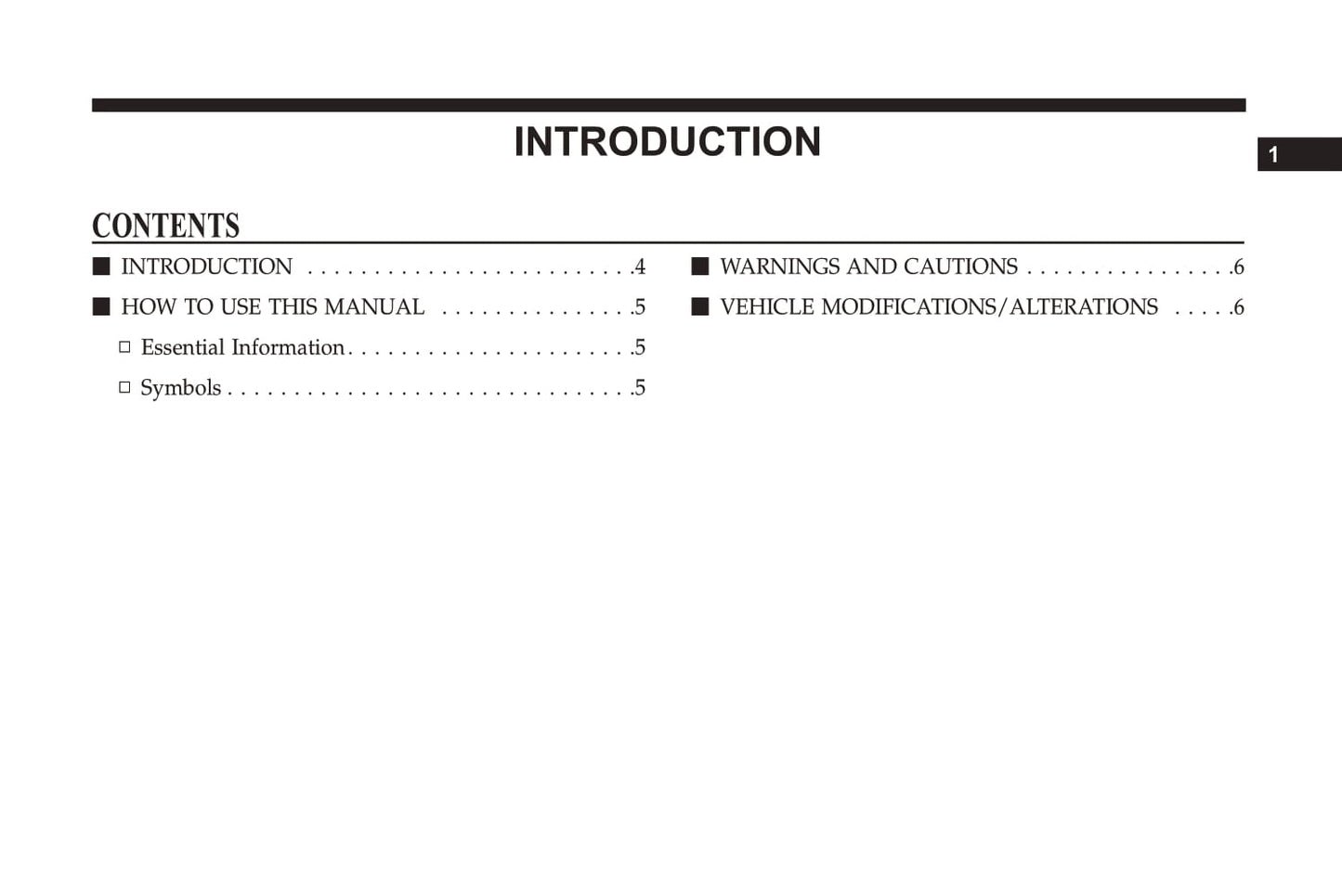 INTRODUCTION

1

CONTENTS

■ INTRODUCTION . . . . . . . . . . . . . . . . . . . . . . . . .4

■ HOW TO USE THIS MANUAL . . . . . . . . . . . . . . .5

□ Essential Information . . . . . . . . . . . . . . . . . . . . . .5

□ Symbols . . . . . . . . . . . . . . . . . . . . . . . . . . . . . . .5

■ WARNINGS AND CAUTIONS . . . . . . . . . . . . . . . .6

■ VEHICLE MODIFICATIONS/ALTERATIONS . . . . .6